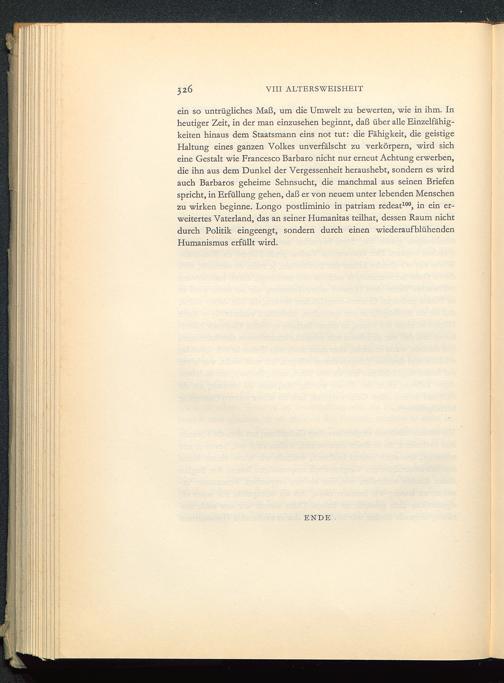 326 VIII ALTERSWEISHEIT

ein so untrügliches Maß, um die Umwelt zu bewerten, wie in ihm. In heutiger Zeit, in der man einzusehen beginnt, daß über alle Einzelfähigkeiten hinaus dem Staatsmann eins not tut: die Fähigkeit, die geistige Haltung eines ganzen Volkes unverfälscht zu verkörpern, wird sich eine Gestalt wie Francesco Barbaro nicht nur erneut Achtung erwerben, die ihn aus dem Dunkel der Vergessenheit heraushebt, sondern es wird auch Barbaros geheime Sehnsucht, die manchmal aus seinen Briefen spricht, in Erfüllung gehen, daß er von neuem unter lebenden Menschen zu wirken beginne. Longo postliminio in patriam redeat$^{100}$, in ein erweitertes Vaterland, das an seiner Humanitas teilhat, dessen Raum nicht durch Politik eingeengt, sondern durch einen wiederaufblühenden Humanismus erfüllt wird.

ENDE